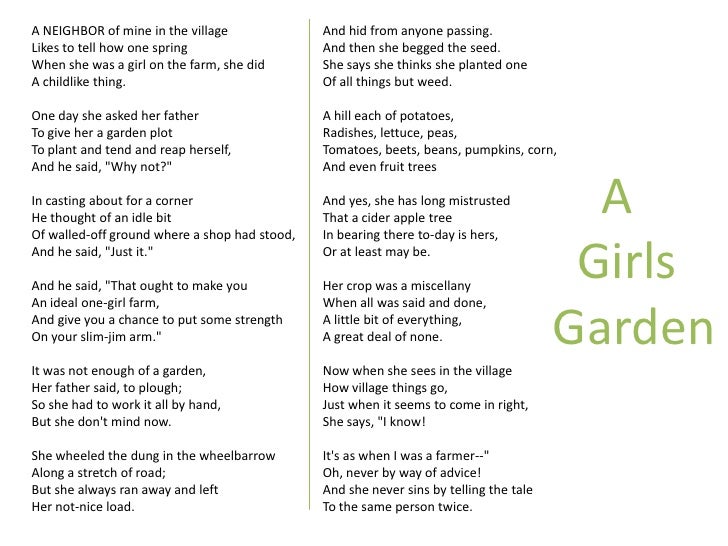 A NEIGHBOR of mine in the village
Likes to tell how one spring
When she was a girl on the farm, she did
A childlike thing.

One day she asked her father
To give her a garden plot
To plant and tend and reap herself,
And he said, "Why not?"

In casting about for a corner
He thought of an idle bit
Of walled-off ground where a shop had stood,
And he said, "Just it."

And he said, "That ought to make you
An ideal one-girl farm,
And give you a chance to put some strength
On your slim-jim arm."

It was not enough of a garden,
Her father said, to plough;
So she had to work it all by hand,
But she don't mind now.

She wheeled the dung in the wheelbarrow
Along a stretch of road;
But she always ran away and left
Her not-nice load.

And hid from anyone passing.
And then she begged the seed.
She says she thinks she planted one
Of all things but weed.

A hill each of potatoes,
Radishes, lettuce, peas,
Tomatoes, beets, beans, pumpkins, corn,
And even fruit trees

And yes, she has long mistrusted
That a cider apple tree
In bearing there to-day is hers,
Or at least may be.

Her crop was a miscellany
When all was said and done,
A little bit of everything,
A great deal of none.

Now when she sees in the village
How village things go,
Just when it seems to come in right,
She says, "I know!

It's as when I was a farmer--"
Oh, never by way of advice!
And she never sins by telling the tale
To the same person twice.

A Girls Garden